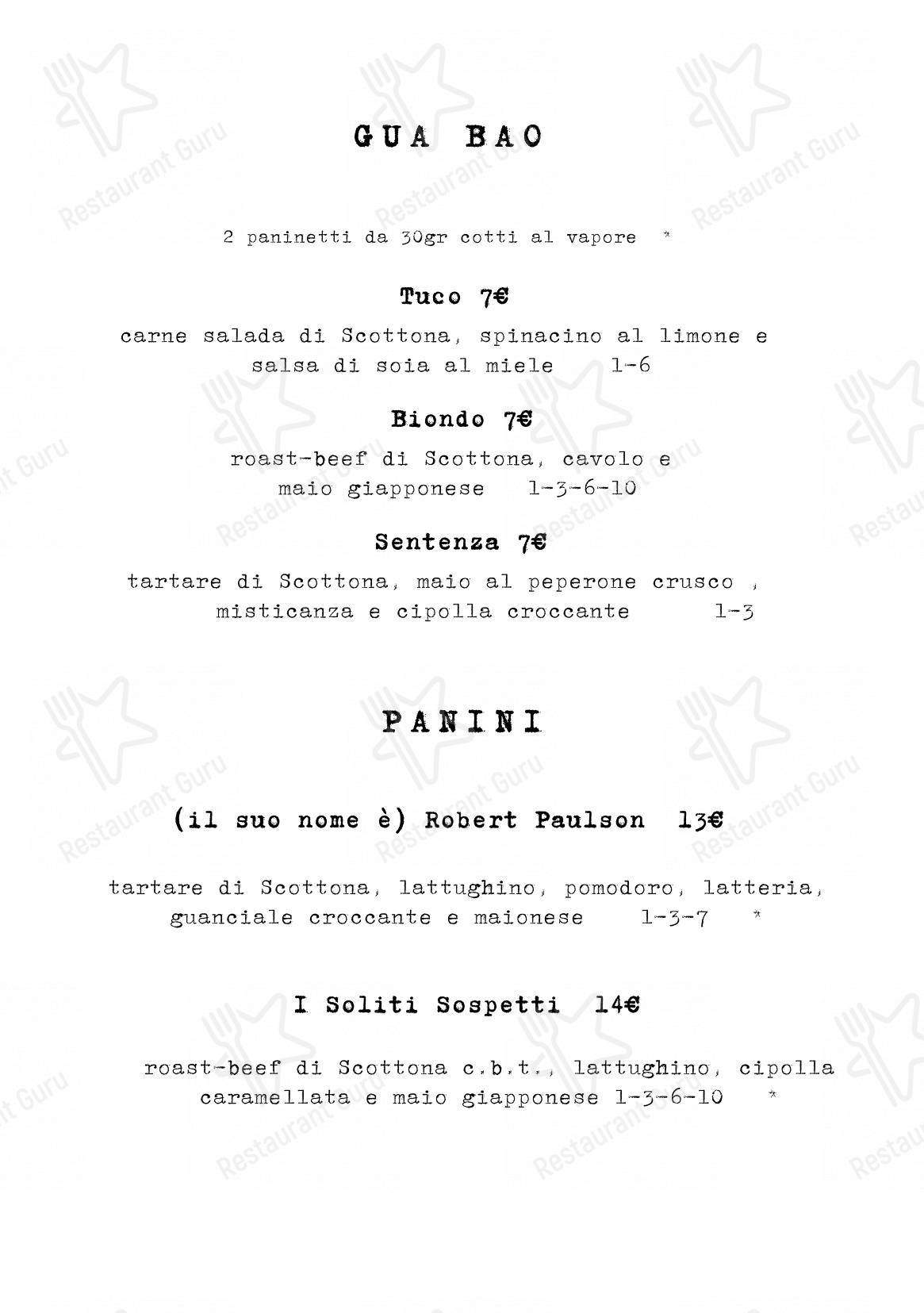 GUA BAO

2 paninetti da 30gr cotti al vapore *

Tuco 7€

carne salada di Scottona, spinacino al limone e salsa di soia al miele 1-6

Biondo 7€

roast-beef di Scottona, cavolo e maio giapponese 1-3-6-10

Sentenza 7€

tartare di Scottona, maio al peperone crusco , misticanza e cipolla croccante 1-3

PANINI

(il suo nome è) Robert Paulson 13€

tartare di Scottona, lattughino, pomodoro, latteria, guanciale croccante e maionese 1-3-7 *

I Soliti Sospetti 14€

roast-beef di Scottona c.b.t., lattughino, cipolla caramellata e maio giapponese 1-3-6-10 *

Restaurant Guru